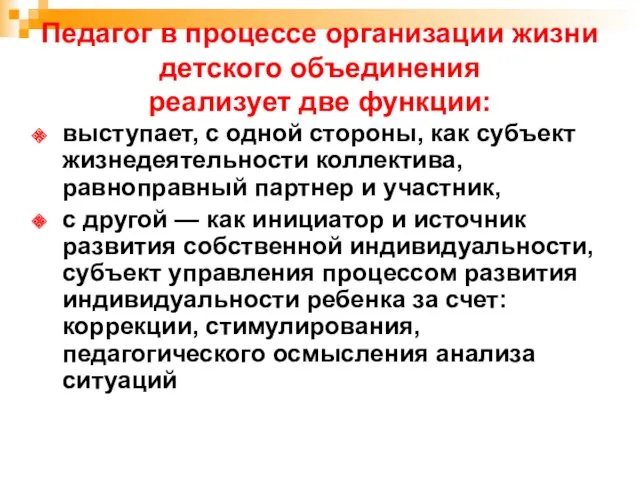 Педагог в процессе организации жизни детского объединения реализует две функции:

выступает, с одной стороны, как субъект жизнедеятельности коллектива, равноправный партнер и участник,

с другой — как инициатор и источник развития собственной индивидуальности, субъект управления процессом развития индивидуальности ребенка за счет: коррекции, стимулирования, педагогического осмысления анализа ситуаций